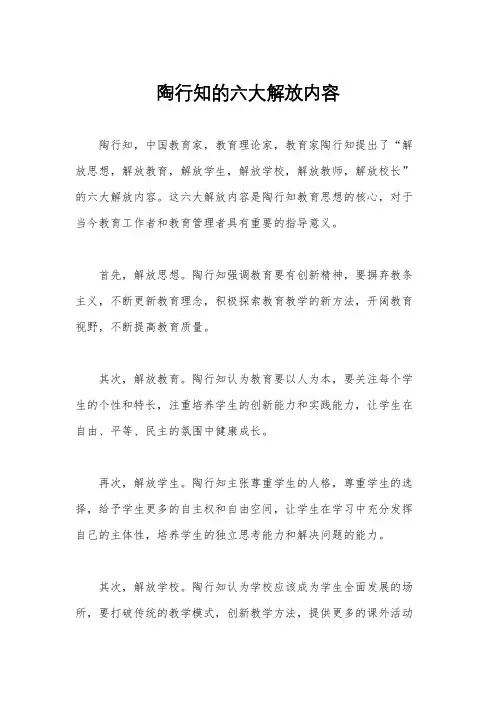 陶行知的六大解放内容

陶行知，中国教育家，教育理论家，教育家陶行知提出了“解放思想，解放教育，解放学生，解放学校，解放教师，解放校长”的六大解放内容。这六大解放内容是陶行知教育思想的核心，对于当今教育工作者和教育管理者具有重要的指导意义。

首先，解放思想。陶行知强调教育要有创新精神，要摒弃教条主义，不断更新教育理念，积极探索教育教学的新方法，开阔教育视野，不断提高教育质量。

其次，解放教育。陶行知认为教育要以人为本，要关注每个学生的个性和特长，注重培养学生的创新能力和实践能力，让学生在自由、平等、民主的氛围中健康成长。

再次，解放学生。陶行知主张尊重学生的人格，尊重学生的选择，给予学生更多的自主权和自由空间，让学生在学习中充分发挥自己的主体性，培养学生的独立思考能力和解决问题的能力。

其次，解放学校。陶行知认为学校应该成为学生全面发展的场所，要打破传统的教学模式，创新教学方法，提供更多的课外活动